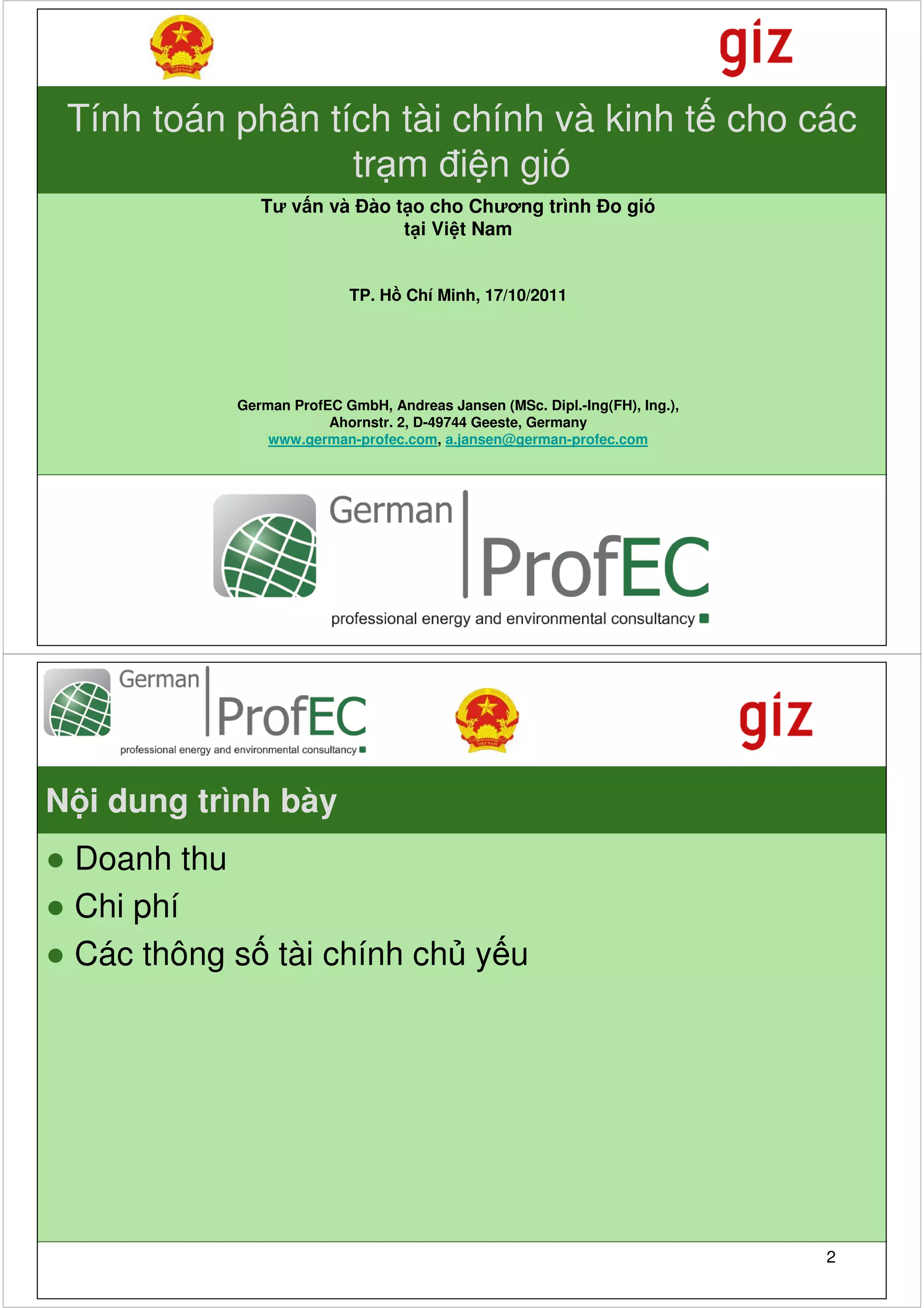 giz

Tính toán phân tích tài chính và kinh tế cho các trạm điện gió

Tư vấn và Đào tạo cho Chương trình Đo gió
tại Việt Nam

TP. Hồ Chí Minh, 17/10/2011

German ProfEC GmbH, Andreas Jansen (MSc. Dipl.-Ing(FH), Ing.),
Ahornstr. 2, D-49744 Geeste, Germany
www.german-profec.com, a.jansen@german-profec.com

German ProfEC
professional energy and environmental consultancy

German ProfEC
professional energy and environmental consultancy

giz

Nội dung trình bày

• Doanh thu
• Chi phí
• Các thông số tài chính chủ yếu

2